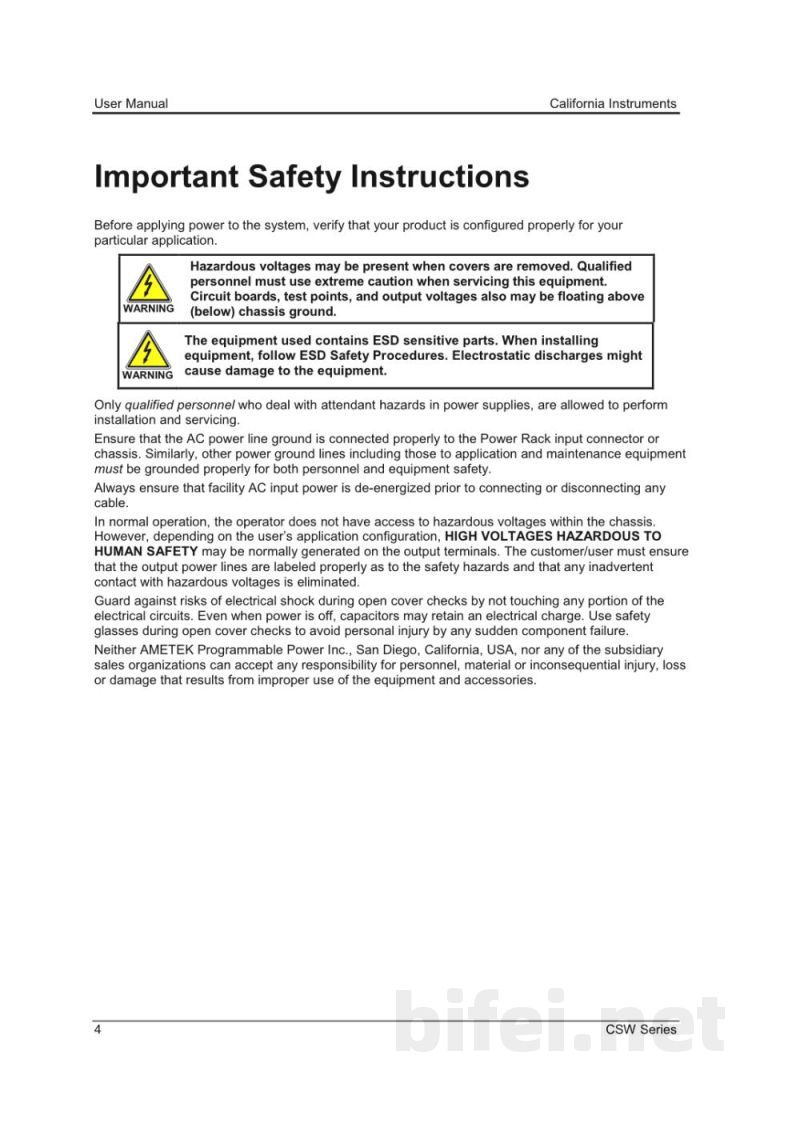 User Manual California Instruments

Important Safety Instructions

Before applying power to the system, verify that your product is configured properly for your particular application.

WARNING

Hazardous voltages may be present when covers are removed. Qualified personnel must use extreme caution when servicing this equipment. Circuit boards, test points, and output voltages also may be floating above (below) chassis ground.

WARNING

The equipment used contains ESD sensitive parts. When installing equipment, follow ESD Safety Procedures. Electrostatic discharges might cause damage to the equipment.

Only qualified personnel who deal with attendant hazards in power supplies, are allowed to perform installation and servicing.

Ensure that the AC power line ground is connected properly to the Power Rack input connector or chassis. Similarly, other power ground lines including those to application and maintenance equipment must be grounded properly for both personnel and equipment safety.

Always ensure that facility AC input power is de-energized prior to connecting or disconnecting any cable.

In normal operation, the operator does not have access to hazardous voltages within the chassis. However, depending on the user's application configuration, HIGH VOLTAGES HAZARDOUS TO HUMAN SAFETY may be normally generated on the output terminals. The customer/user must ensure that the output power lines are labeled properly as to the safety hazards and that any inadvertent contact with hazardous voltages is eliminated.

Guard against risks of electrical shock during open cover checks by not touching any portion of the electrical circuits. Even when power is off, capacitors may retain an electrical charge. Use safety glasses during open cover checks to avoid personal injury by any sudden component failure.

Neither AMETEK Programmable Power Inc., San Diego, California, USA, nor any of the subsidiary sales organizations can accept any responsibility for personnel, material or inconsequential injury, loss or damage that results from improper use of the equipment and accessories.

4 CSW Series

bifei.net